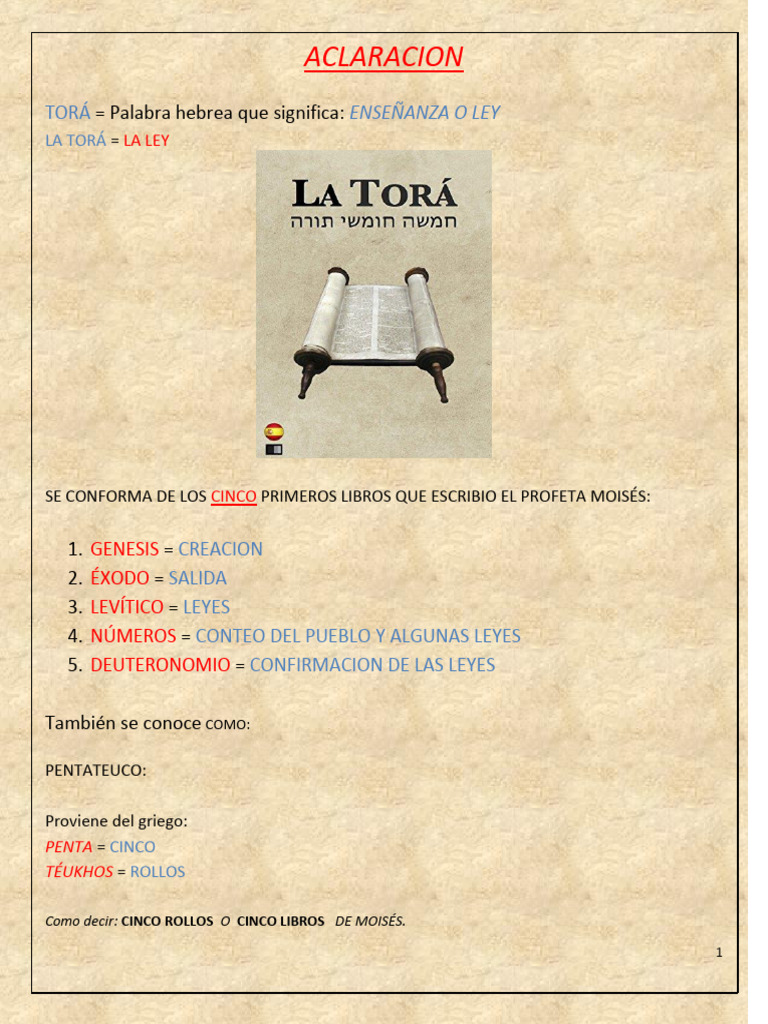 ACLARACION

TORÁ = Palabra hebrea que significa: ENSEÑANZA O LEY
LA TORÁ = LA LEY

LA TORÁ
חמשה חומשי תורה

SE CONFORMA DE LOS CINCO PRIMEROS LIBROS QUE ESCRIBIO EL PROFETA MOISÉS:

1. GENESIS = CREACION
2. ÉXODO = SALIDA
3. LEVÍTICO = LEYES
4. NÚMEROS = CONTEO DEL PUEBLO Y ALGUNAS LEYES
5. DEUTERONOMIO = CONFIRMACION DE LAS LEYES

También se conoce COMO:

PENTATEUCO:

Proviene del griego:
PENTA = CINCO
TÉUKHOS = ROLLOS

Como decir: CINCO ROLLOS O CINCO LIBROS DE MOISÉS.

1